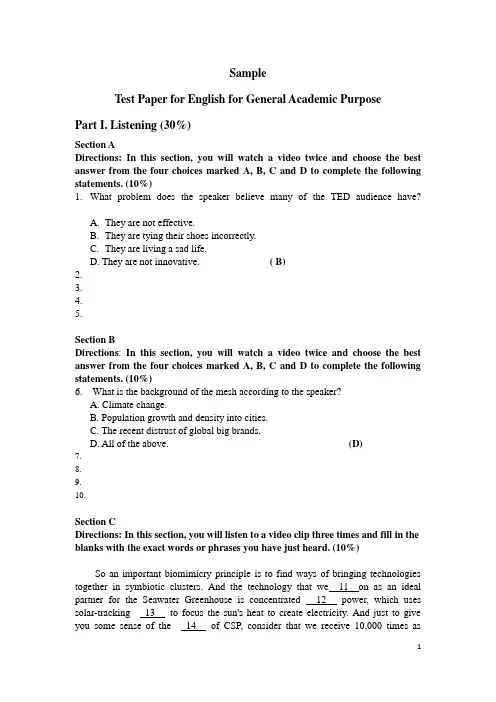 Sample

Test Paper for English for General Academic Purpose

Part I. Listening (30%)

Section A
Directions: In this section, you will watch a video twice and choose the best answer from the four choices marked A, B, C and D to complete the following statements. (10%)
1. What problem does the speaker believe many of the TED audience have?

A. They are not effective.
B. They are tying their shoes incorrectly.
C. They are living a sad life.
D. They are not innovative. ( B)
2.
3.
4.
5.

Section B
Directions: In this section, you will watch a video twice and choose the best answer from the four choices marked A, B, C and D to complete the following statements. (10%)
6. What is the background of the mesh according to the speaker?
A. Climate change.
B. Population growth and density into cities.
C. The recent distrust of global big brands.
D. All of the above. (D)
7.
8.
9.
10.

Section C
Directions: In this section, you will listen to a video clip three times and fill in the blanks with the exact words or phrases you have just heard. (10%)

So an important biomimicry principle is to find ways of bringing technologies together in symbiotic clusters. And the technology that we 11 on as an ideal partner for the Seawater Greenhouse is concentrated 12 power, which uses solar-tracking 13 to focus the sun's heat to create electricity. And just to give you some sense of the 14 of CSP, consider that we receive 10,000 times as

1